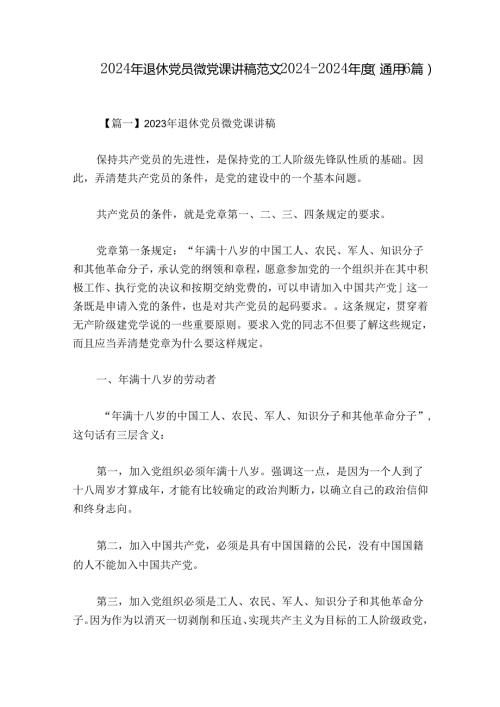 2024年退休党员微党课讲稿范文2024-2024年度(通用6篇)

【篇一】2023年退休党员微党课讲稿

保持共产党员的先进性，是保持党的工人阶级先锋队性质的基础。因此，弄清楚共产党员的条件，是党的建设中的一个基本问题。

共产党员的条件，就是党章第一、二、三、四条规定的要求。

党章第一条规定：“年满十八岁的中国工人、农民、军人、知识分子和其他革命分子，承认党的纲领和章程，愿意参加党的一个组织并在其中积极工作、执行党的决议和按期交纳党费的，可以申请加入中国共产党」这一条既是申请入党的条件，也是对共产党员的起码要求。。这条规定，贯穿着无产阶级建党学说的一些重要原则。要求入党的同志不但要了解这些规定，而且应当弄清楚党章为什么要这样规定。

一、年满十八岁的劳动者

“年满十八岁的中国工人、农民、军人、知识分子和其他革命分子”，这句话有三层含义：

第一，加入党组织必须年满十八岁。强调这一点，是因为一个人到了十八周岁才算成年，才能有比较确定的政治判断力，以确立自己的政治信仰和终身志向。

第二，加入中国共产党，必须是具有中国国籍的公民，没有中国国籍的人不能加入中国共产党。

第三，加入党组织必须是工人、农民、军人、知识分子和其他革命分子。因为作为以消灭一切剥削和压迫、实现共产主义为目标的工人阶级政党，